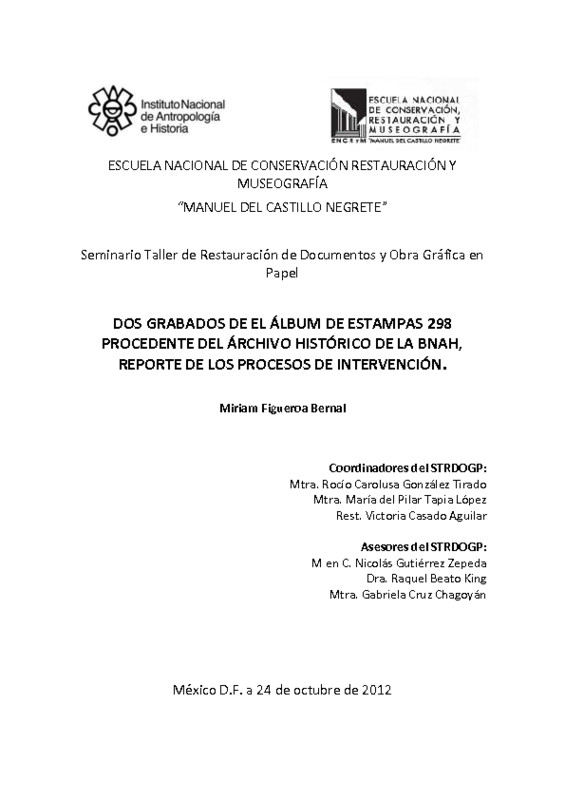 Instituto Nacional de Antropología e Historia

ESCUELA NACIONAL DE CONSERVACIÓN, RESTAURACIÓN Y MUSEOGRAFÍA
ENCRyM "MANUEL DEL CASTILLO NEGRETE"

ESCUELA NACIONAL DE CONSERVACIÓN RESTAURACIÓN Y MUSEOGRAFÍA
"MANUEL DEL CASTILLO NEGRETE"

Seminario Taller de Restauración de Documentos y Obra Gráfica en Papel

DOS GRABADOS DE EL ÁLBUM DE ESTAMPAS 298 PROCEDENTE DEL ÁRCHIVO HISTÓRICO DE LA BNAH, REPORTE DE LOS PROCESOS DE INTERVENCIÓN.

Miriam Figueroa Bernal

Coordinadores del STRDOGP:
Mtra. Rocío Carolusa González Tirado
Mtra. María del Pilar Tapia López
Rest. Victoria Casado Aguilar

Asesores del STRDOGP:
M en C. Nicolás Gutiérrez Zepeda
Dra. Raquel Beato King
Mtra. Gabriela Cruz Chagoyán

México D.F. a 24 de octubre de 2012